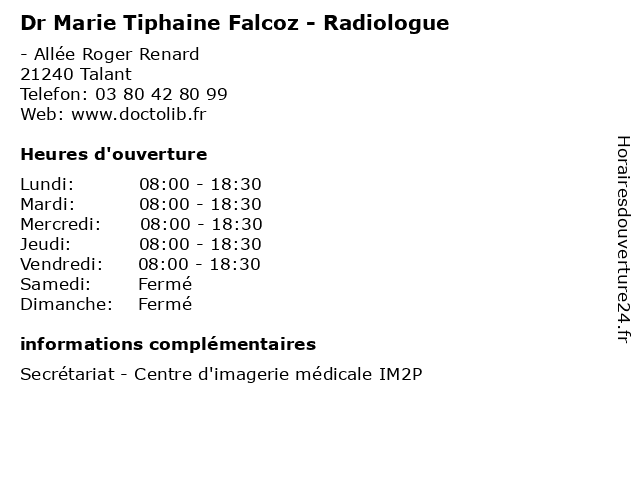 Dr Marie Tiphaine Falcoz - Radiologue

- Allée Roger Renard
21240 Talant
Telefon: 03 80 42 80 99
Web: www.doctolib.fr

Heures d'ouverture

Lundi: 08:00 - 18:30
Mardi: 08:00 - 18:30
Mercredi: 08:00 - 18:30
Jeudi: 08:00 - 18:30
Vendredi: 08:00 - 18:30
Samedi: Fermé
Dimanche: Fermé

informations complémentaires

Secrétariat - Centre d'imagerie médicale IM2P

Horairesdouverture24.fr